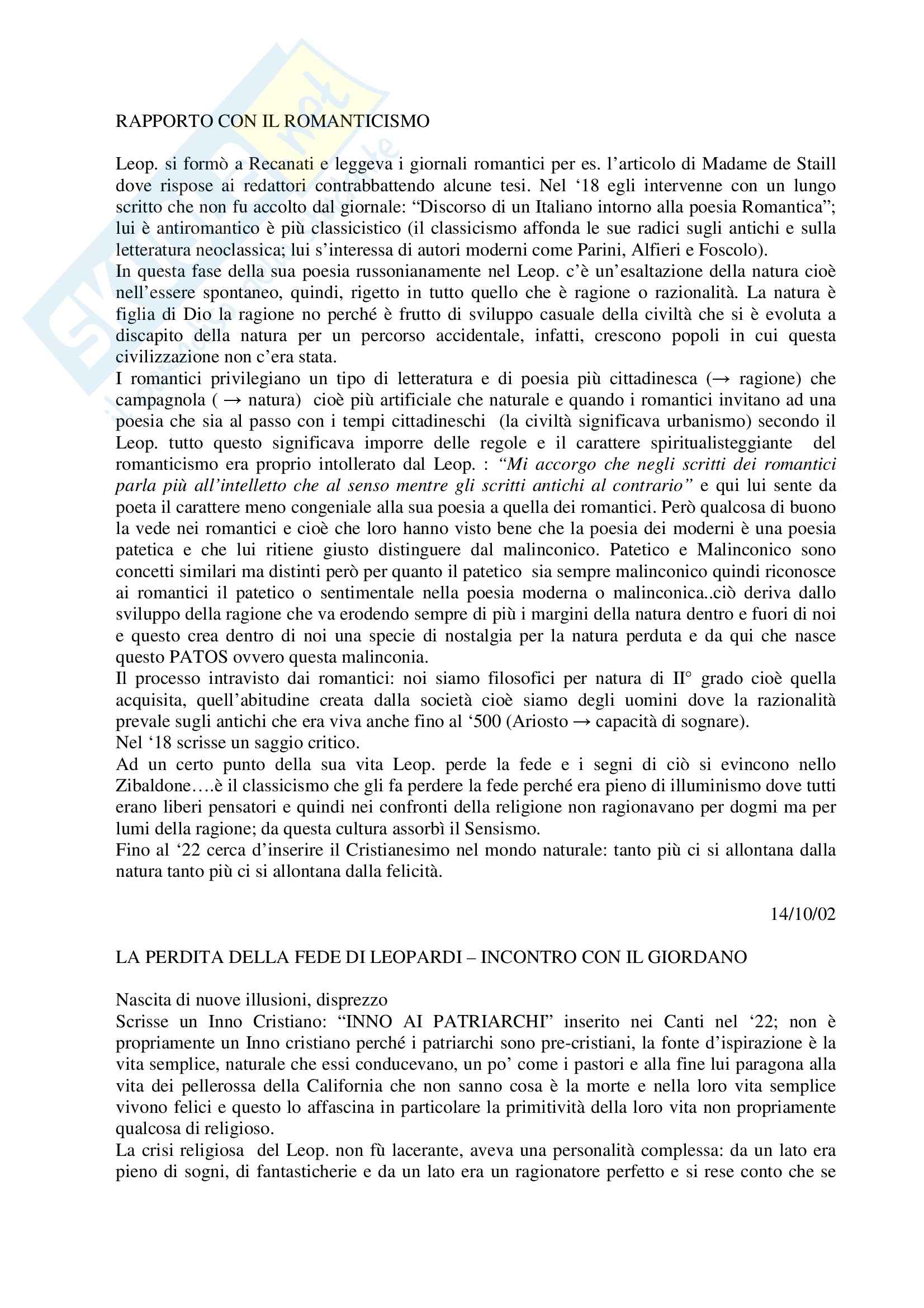 RAPPORTO CON IL ROMANTICISMO

Leop. si formò a Recanati e leggeva i giornali romantici per es. l'articolo di Madame de Staill dove rispose ai redattori contrabbattendo alcune tesi. Nel '18 egli intervenne con un lungo scritto che non fu accolto dal giornale: "Discorso di un Italiano intorno alla poesia Romantica"; lui è antiromantico è più classicistico (il classicismo affonda le sue radici sugli antichi e sulla letteratura neoclassica; lui s'interessa di autori moderni come Parini, Alfieri e Foscolo).
In questa fase della sua poesia russonianamente nel Leop. c'è un'esaltazione della natura cioè nell'essere spontaneo, quindi, rigetto in tutto quello che è ragione o razionalità. La natura è figlia di Dio la ragione no perché è frutto di sviluppo casuale della civiltà che si è evoluta a discapito della natura per un percorso accidentale, infatti, crescono popoli in cui questa civilizzazione non c'era stata.
I romantici privilegiano un tipo di letteratura e di poesia più cittadinesca (→ ragione) che campagnola ( → natura) cioè più artificiale che naturale e quando i romantici invitano ad una poesia che sia al passo con i tempi cittadineschi (la civiltà significava urbanismo) secondo il Leop. tutto questo significava imporre delle regole e il carattere spiritualisteggiante del romanticismo era proprio intollerato dal Leop. : "Mi accorgo che negli scritti dei romantici parla più all'intelletto che al senso mentre gli scritti antichi al contrario" e qui lui sente da poeta il carattere meno congeniale alla sua poesia a quella dei romantici. Però qualcosa di buono la vede nei romantici e cioè che loro hanno visto bene che la poesia dei moderni è una poesia patetica e che lui ritiene giusto distinguere dal malinconico. Patetico e Malinconico sono concetti similari ma distinti però per quanto il patetico sia sempre malinconico quindi riconosce ai romantici il patetico o sentimentale nella poesia moderna o malinconica..ciò deriva dallo sviluppo della ragione che va erodendo sempre di più i margini della natura dentro e fuori di noi e questo crea dentro di noi una specie di nostalgia per la natura perduta e da qui che nasce questo PATOS ovvero questa malinconia.
Il processo intravisto dai romantici: noi siamo filosofici per natura di II° grado cioè quella acquisita, quell'abitudine creata dalla società cioè siamo degli uomini dove la razionalità prevale sugli antichi che era viva anche fino al '500 (Ariosto → capacità di sognare).
Nel '18 scrisse un saggio critico.
Ad un certo punto della sua vita Leop. perde la fede e i segni di ciò si evincono nello Zibaldone….è il classicismo che gli fa perdere la fede perché era pieno di illuminismo dove tutti erano liberi pensatori e quindi nei confronti della religione non ragionavano per dogmi ma per lumi della ragione; da questa cultura assorbì il Sensismo.
Fino al '22 cerca d'inserire il Cristianesimo nel mondo naturale: tanto più ci si allontana dalla natura tanto più ci si allontana dalla felicità.

14/10/02

LA PERDITA DELLA FEDE DI LEOPARDI – INCONTRO CON IL GIORDANO

Nascita di nuove illusioni, disprezzo
Scrisse un Inno Cristiano: "INNO AI PATRIARCHI" inserito nei Canti nel '22; non è propriamente un Inno cristiano perché i patriarchi sono pre-cristiani, la fonte d'ispirazione è la vita semplice, naturale che essi conducevano, un po' come i pastori e alla fine lui paragona alla vita dei pellerossa della California che non sanno cosa è la morte e nella loro vita semplice vivono felici e questo lo affascina in particolare la primitività della loro vita non propriamente qualcosa di religioso.
La crisi religiosa del Leop. non fù lacerante, aveva una personalità complessa: da un lato era pieno di sogni, di fantasticherie e da un lato era un ragionatore perfetto e si rese conto che se